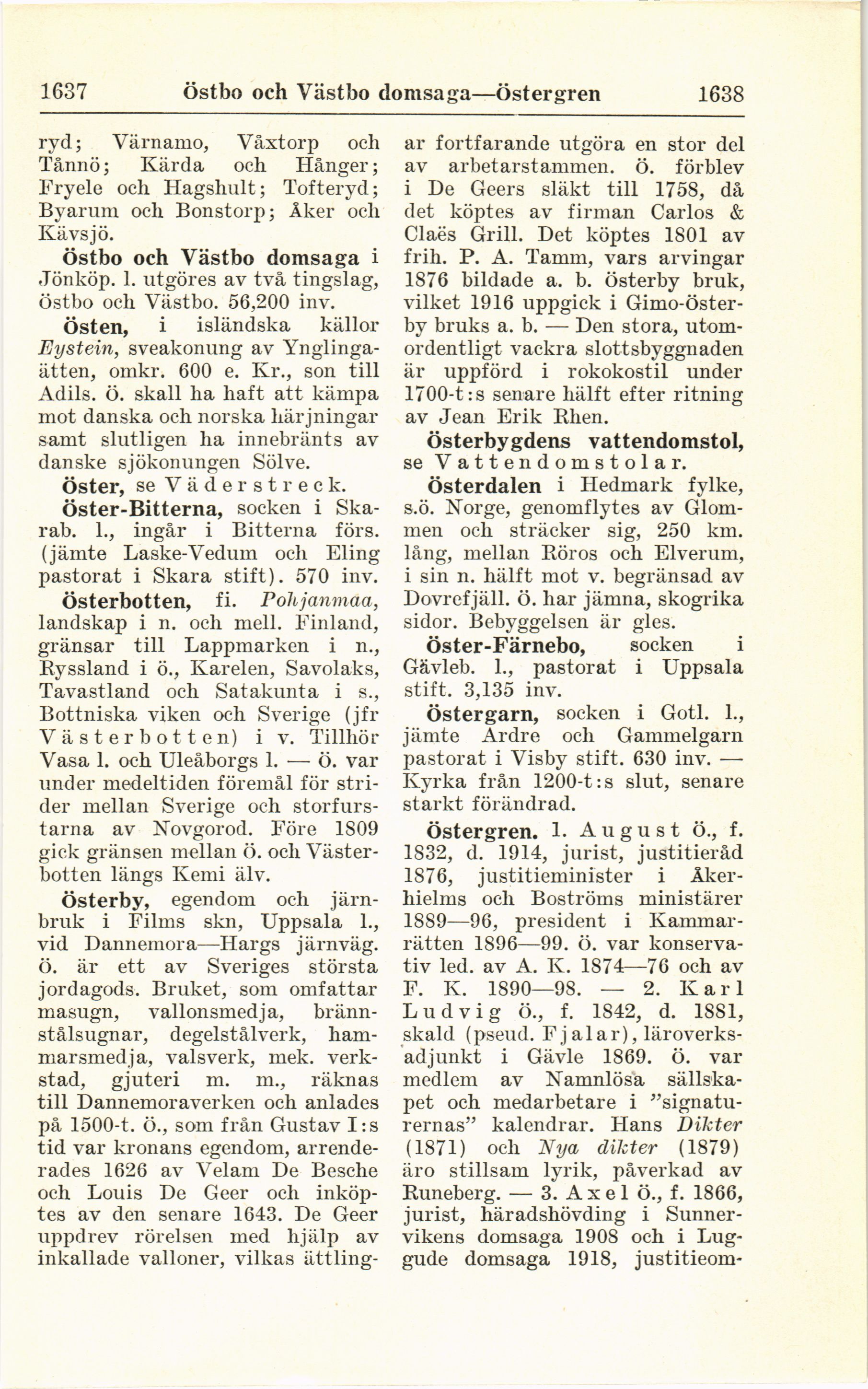 1637 Östbo och Västbo domsaga—Östergren 1638

ryd; Värnamo, Våxtorp och Tånnö; Kärda och Hånger; Fryele och Hagshult; Tofteryd; Byarum och Bonstorp; Åker och Kävsjö.

Östbo och Västbo domsaga i Jönköp. l. utgöres av två tingslag, Östbo och Västbo. 56,200 inv.

Östen, i isländska källor Eystein, sveakonung av Ynglingaätten, omkr. 600 e. Kr., son till Adils. Ö. skall ha haft att kämpa mot danska och norska härjningar samt slutligen ha innebränts av danske sjökonungen Sölve.

Öster, se Väderstreck.

Öster-Bitterna, socken i Skarab. l., ingår i Bitterna förs. (jämte Laske-Vedum och Eling pastorat i Skara stift). 570 inv.

Österbotten, fi. Pohjanmaa, landskap i n. och mell. Finland, gränsar till Lappmarken i n., Ryssland i ö., Karelen, Savolaks, Tavastland och Satakunta i s., Bottniska viken och Sverige (jfr Västerbotten) i v. Tillhör Vasa l. och Uleåborgs l. — Ö. var under medeltiden föremål för strider mellan Sverige och storfurstarna av Novgorod. Före 1809 gick gränsen mellan Ö. och Västerbotten längs Kemi älv.

Österby, egendom och järnbruk i Films skn, Uppsala l., vid Dannemora—Hargs järnväg. Ö. är ett av Sveriges största jordagods. Bruket, som omfattar masugn, vallonsmedja, brännstålsugnar, degelstålverk, hammarsmedja, valsverk, mek. verkstad, gjuteri m. m., räknas till Dannemoraverken och anlades på 1500-t. Ö., som från Gustav I:s tid var kronans egendom, arrenderades 1626 av Velam De Besche och Louis De Geer och inköptes av den senare 1643. De Geer uppdrev rörelsen med hjälp av inkallade valloner, vilkas ättlingar fortfarande utgöra en stor del av arbetarstammen. Ö. förblev i De Geers släkt till 1758, då det köptes av firman Carlos & Claës Grill. Det köptes 1801 av frih. P. A. Tamm, vars arvingar 1876 bildade a. b. Österby bruk, vilket 1916 uppgick i Gimo-Österby bruks a. b. — Den stora, utomordentligt vackra slottsbyggnaden är uppförd i rokokostil under 1700-t:s senare hälft efter ritning av Jean Erik Rhen.

Österbygdens vattendomstol, se Vattendomstolar.

Österdalen i Hedmark fylke, s.ö. Norge, genomflytes av Glommen och sträcker sig, 250 km. lång, mellan Röros och Elverum, i sin n. hälft mot v. begränsad av Dovrefjäll. Ö. har jämna, skogrika sidor. Bebyggelsen är gles.

Öster-Färnebo, socken i Gävleb. l., pastorat i Uppsala stift. 3,135 inv.

Östergarn, socken i Gotl. l., jämte Ardre och Gammelgarn pastorat i Visby stift. 630 inv. — Kyrka från 1200-t:s slut, senare starkt förändrad.

Östergren. 1. August Ö., f. 1832, d. 1914, jurist, justitieråd 1876, justitieminister i Åkerhielms och Boströms ministärer 1889—96, president i Kammarrätten 1896—99. Ö. var konservativ led. av A. K. 1874—76 och av F. K. 1890—98. — 2. Karl Ludvig Ö., f. 1842, d. 1881, skald (pseud. Fjalar), läroverksadjunkt i Gävle 1869. Ö. var medlem av Namnlösa sällskapet och medarbetare i ”signaturernas” kalendrar. Hans Dikter (1871) och Nya dikter (1879) äro stillsam lyrik, påverkad av Runeberg. — 3. Axel Ö., f. 1866, jurist, häradshövding i Sunnervikens domsaga 1908 och i Luggude domsaga 1918, justitieom-